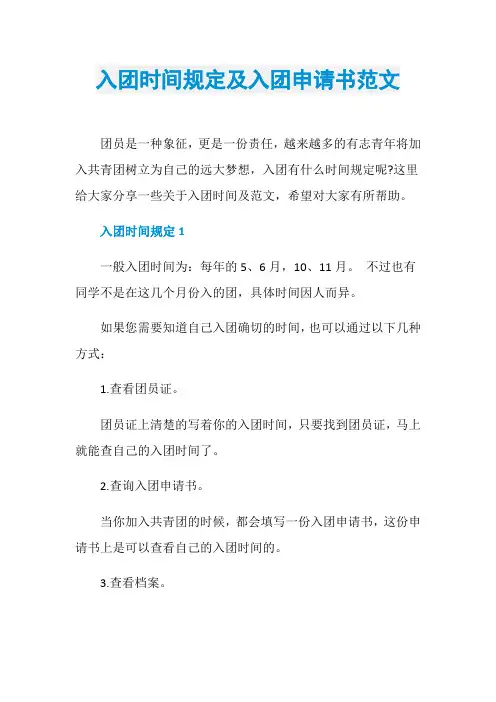 入团时间规定及入团申请书范文

团员是一种象征，更是一份责任，越来越多的有志青年将加入共青团树立为自己的远大梦想，入团有什么时间规定呢?这里给大家分享一些关于入团时间及范文，希望对大家有所帮助。

入团时间规定 1

一般入团时间为：每年的 5、6 月，10、11 月。 不过也有同学不是在这几个月份入的团，具体时间因人而异。

如果您需要知道自己入团确切的时间，也可以通过以下几种方式：

1.查看团员证。

团员证上清楚的写着你的入团时间，只要找到团员证，马上就能查自己的入团时间了。

2.查询入团申请书。

当你加入共青团的时候，都会填写一份入团申请书，这份申请书上是可以查看自己的入团时间的。

3.查看档案。